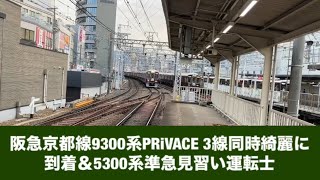 阪急京都線9300系PRiVACE 3線同時綺麗に到着＆5300系準急見習い運転士